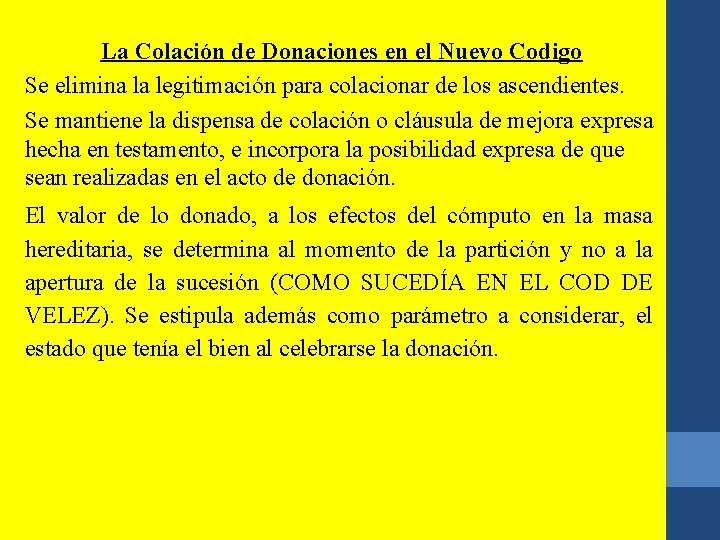 La Colación de Donaciones en el Nuevo Codigo

Se elimina la legitimación para colacionar de los ascendientes.

Se mantiene la dispensa de colación o cláusula de mejora expresa hecha en testamento, e incorpora la posibilidad expresa de que sean realizadas en el acto de donación.

El valor de lo donado, a los efectos del cómputo en la masa hereditaria, se determina al momento de la partición y no a la apertura de la sucesión (COMO SUCEDÍA EN EL COD DE VELEZ). Se estipula además como parámetro a considerar, el estado que tenía el bien al celebrarse la donación.